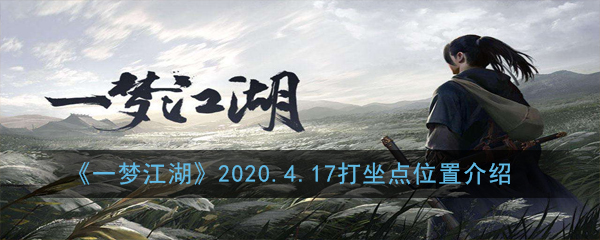 一梦江湖

《一梦江湖》2020.4.17打坐点位置介绍